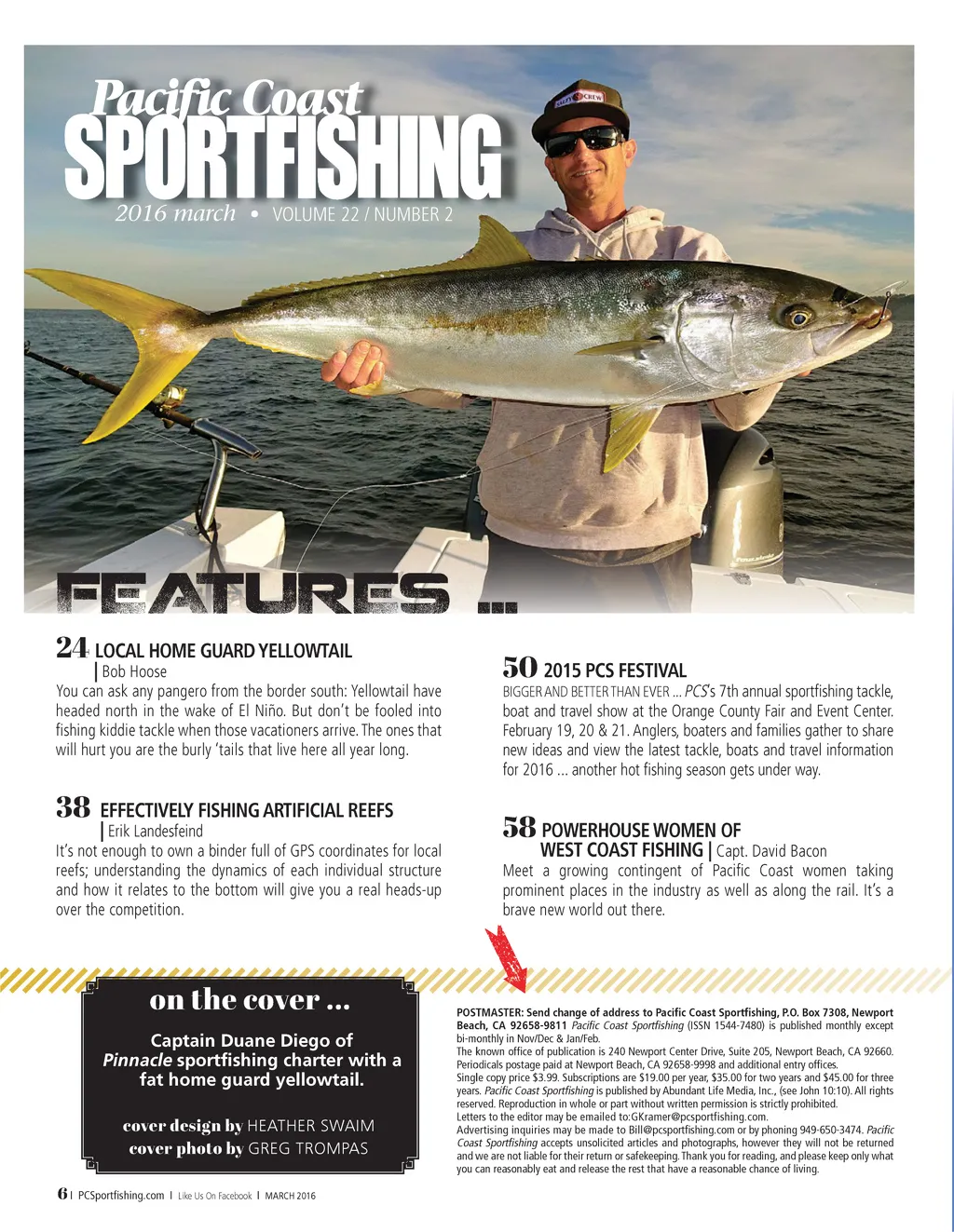 Pacific Coast
SPORTFISHING
2016 march • VOLUME 22 / NUMBER 2

FEATURES ...

24 LOCAL HOME GUARD YELLOWTAIL
| Bob Hoose
You can ask any pangero from the border south: Yellowtail have headed north in the wake of El Niño. But don't be fooled into fishing kiddie tackle when those vacationers arrive. The ones that will hurt you are the burly 'tails that live here all year long.

38 EFFECTIVELY FISHING ARTIFICIAL REEFS
| Erik Landesfeind
It's not enough to own a binder full of GPS coordinates for local reefs; understanding the dynamics of each individual structure and how it relates to the bottom will give you a real heads-up over the competition.

50 2015 PCS FESTIVAL
BIGGER AND BETTER THAN EVER ... PCS's 7th annual sportfishing tackle, boat and travel show at the Orange County Fair and Event Center. February 19, 20 & 21. Anglers, boaters and families gather to share new ideas and view the latest tackle, boats and travel information for 2016 ... another hot fishing season gets under way.

58 POWERHOUSE WOMEN OF WEST COAST FISHING | Capt. David Bacon
Meet a growing contingent of Pacific Coast women taking prominent places in the industry as well as along the rail. It's a brave new world out there.

on the cover ...
Captain Duane Diego of Pinnacle sportfishing charter with a fat home guard yellowtail.

cover design by HEATHER SWAIM
cover photo by GREG TROMPAS

POSTMASTER: Send change of address to Pacific Coast Sportfishing, P.O. Box 7308, Newport Beach, CA 92658-9811 Pacific Coast Sportfishing (ISSN 1544-7480) is published monthly except bi-monthly in Nov/Dec & Jan/Feb.
The known office of publication is 240 Newport Center Drive, Suite 205, Newport Beach, CA 92660. Periodicals postage paid at Newport Beach, CA 92658-9998 and additional entry offices.
Single copy price $3.99. Subscriptions are $19.00 per year, $35.00 for two years and $45.00 for three years. Pacific Coast Sportfishing is published by Abundant Life Media, Inc., (see John 10:10). All rights reserved. Reproduction in whole or part without written permission is strictly prohibited.
Letters to the editor may be emailed to:GKramer@pcsportfishing.com.
Advertising inquiries may be made to Bill@pcsportfishing.com or by phoning 949-650-3474. Pacific Coast Sportfishing accepts unsolicited articles and photographs, however they will not be returned and we are not liable for their return or safekeeping. Thank you for reading, and please keep only what you can reasonably eat and release the rest that have a reasonable chance of living.

6 | PCSportfishing.com | Like Us On Facebook | MARCH 2016